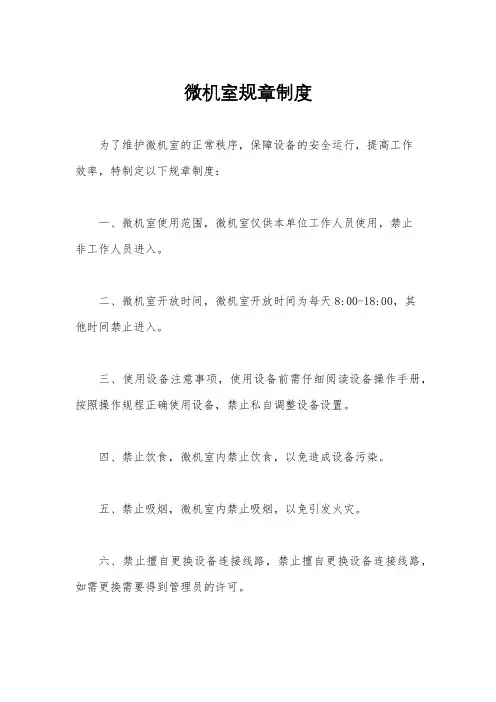 微机室规章制度

为了维护微机室的正常秩序，保障设备的安全运行，提高工作效率，特制定以下规章制度：

一、微机室使用范围，微机室仅供本单位工作人员使用，禁止非工作人员进入。

二、微机室开放时间，微机室开放时间为每天 8:00-18:00，其他时间禁止进入。

三、使用设备注意事项，使用设备前需仔细阅读设备操作手册，按照操作规程正确使用设备，禁止私自调整设备设置。

四、禁止饮食，微机室内禁止饮食，以免造成设备污染。

五、禁止吸烟，微机室内禁止吸烟，以免引发火灾。

六、禁止擅自更换设备连接线路，禁止擅自更换设备连接线路，如需更换需要得到管理员的许可。